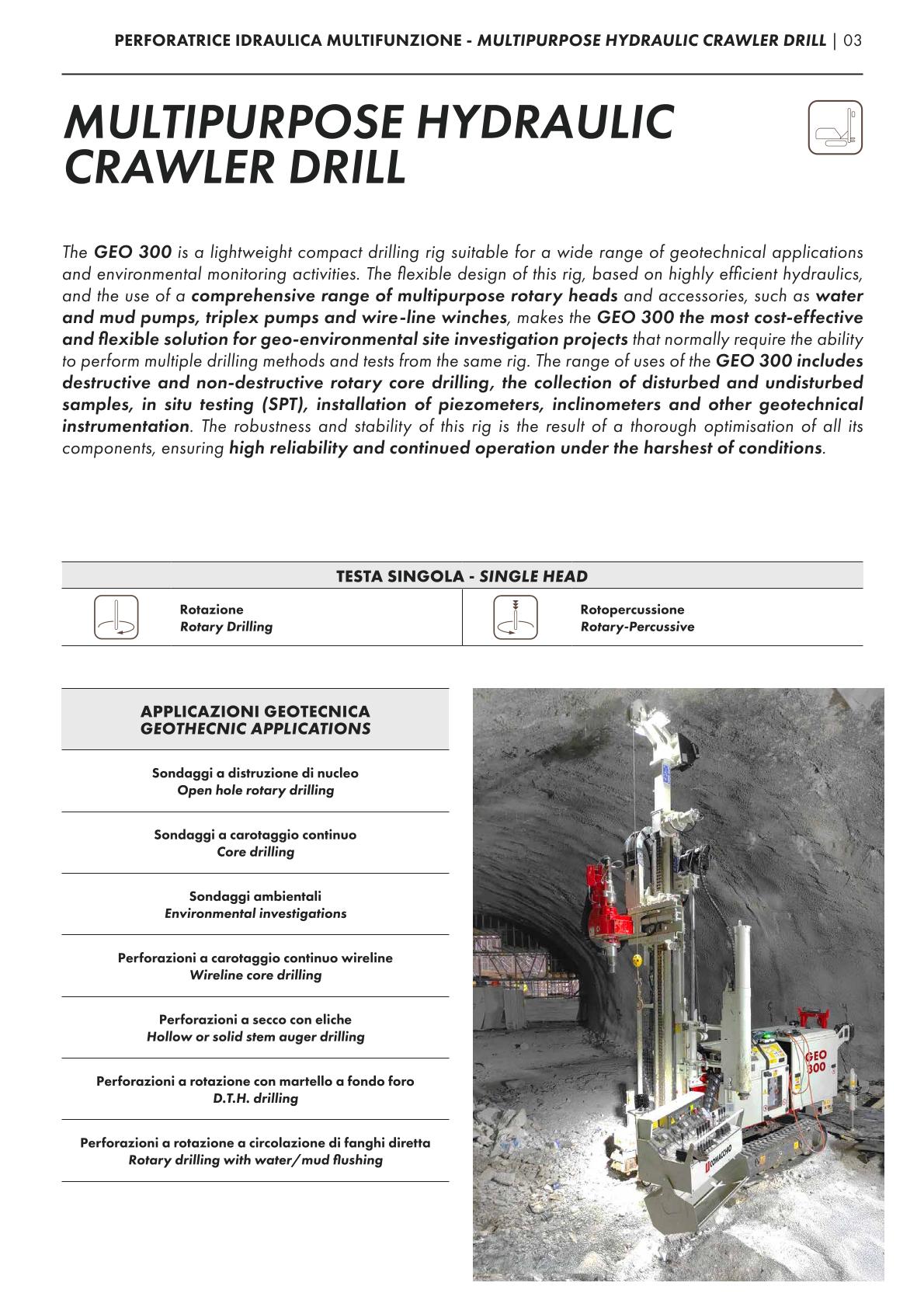 PERFORATRICE IDRAULICA MULTIFUNZIONE - MULTIPURPOSE HYDRAULIC CRAWLER DRILL | 03

MULTIPURPOSE HYDRAULIC CRAWLER DRILL

The GEO 300 is a lightweight compact drilling rig suitable for a wide range of geotechnical applications and environmental monitoring activities. The flexible design of this rig, based on highly efficient hydraulics, and the use of a comprehensive range of multipurpose rotary heads and accessories, such as water and mud pumps, triplex pumps and wire-line winches, makes the GEO 300 the most cost-effective and flexible solution for geo-environmental site investigation projects that normally require the ability to perform multiple drilling methods and tests from the same rig. The range of uses of the GEO 300 includes destructive and non-destructive rotary core drilling, the collection of disturbed and undisturbed samples, in situ testing (SPT), installation of piezometers, inclinometers and other geotechnical instrumentation. The robustness and stability of this rig is the result of a thorough optimisation of all its components, ensuring high reliability and continued operation under the harshest of conditions.

TESTA SINGOLA - SINGLE HEAD

Rotazione
Rotary Drilling

Rotopercussione
Rotary-Percussive

APPLICAZIONI GEOTECNICA
GEOTHECNIC APPLICATIONS

Sondaggi a distruzione di nucleo
Open hole rotary drilling

Sondaggi a carotaggio continuo
Core drilling

Sondaggi ambientali
Environmental investigations

Perforazioni a carotaggio continuo wireline
Wireline core drilling

Perforazioni a secco con eliche
Hollow or solid stem auger drilling

Perforazioni a rotazione con martello a fondo foro
D.T.H. drilling

Perforazioni a rotazione a circolazione di fanghi diretta
Rotary drilling with water/mud flushing

GEO 300

COMACCHIO